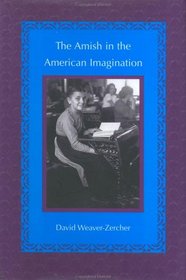 The Amish in the American Imagination

David Weaver-Zercher